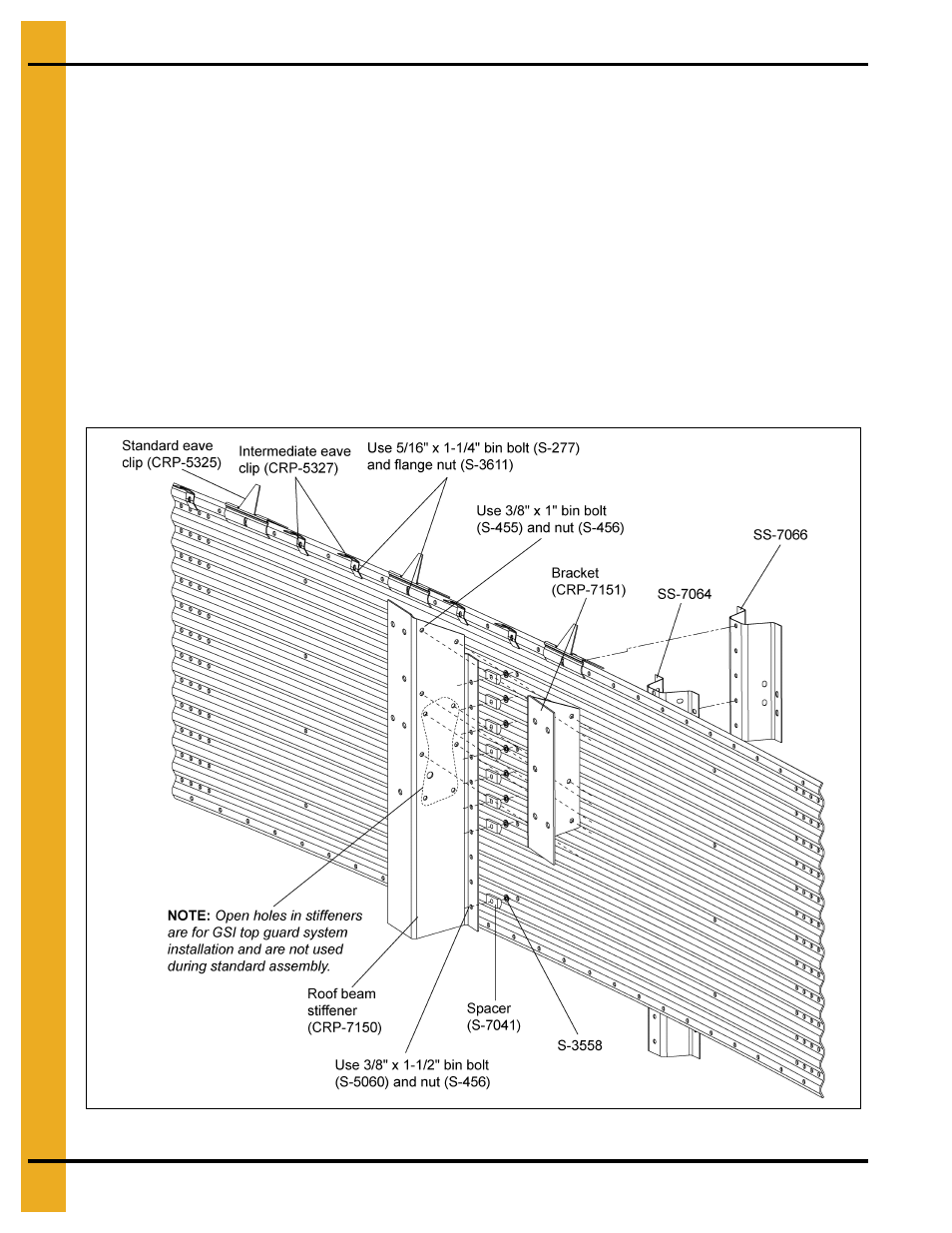 Standard eave clip (CRP-5325)

Intermediate eave clip (CRP-5327)

Use 5/16" x 1-1/4" bin bolt (S-277) and flange nut (S-3611)

Use 3/8" x 1" bin bolt (S-455) and nut (S-456)

SS-7066

Bracket (CRP-7151)

SS-7064

NOTE: Open holes in stiffeners are for GSI top guard system installation and are not used during standard assembly.

Roof beam stiffener (CRP-7150)

Spacer (S-7041)

S-3558

Use 3/8" x 1-1/2" bin bolt (S-5060) and nut (S-456)